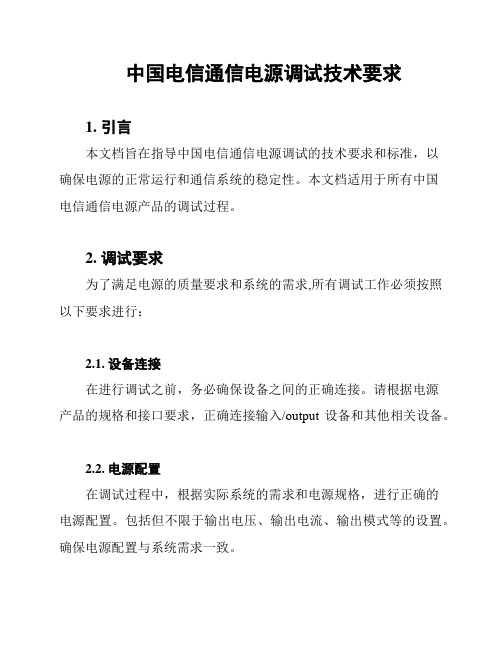 中国电信通信电源调试技术要求

1. 引言

本文档旨在指导中国电信通信电源调试的技术要求和标准，以确保电源的正常运行和通信系统的稳定性。本文档适用于所有中国电信通信电源产品的调试过程。

2. 调试要求

为了满足电源的质量要求和系统的需求,所有调试工作必须按照以下要求进行：

2.1. 设备连接

在进行调试之前，务必确保设备之间的正确连接。请根据电源产品的规格和接口要求，正确连接输入/output 设备和其他相关设备。

2.2. 电源配置

在调试过程中，根据实际系统的需求和电源规格，进行正确的电源配置。包括但不限于输出电压、输出电流、输出模式等的设置。确保电源配置与系统需求一致。